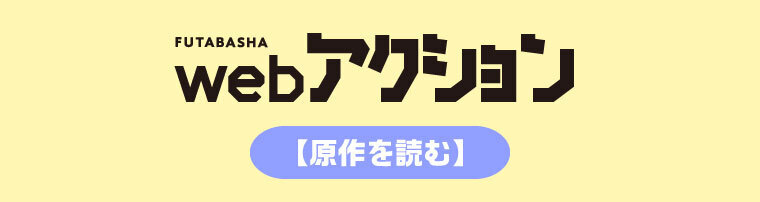 FUTABASHA
webアクション

【原作を読む】